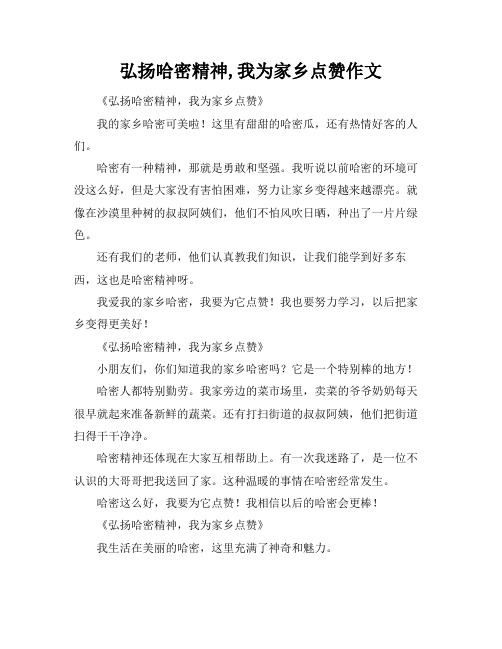 弘扬哈密精神,我为家乡点赞作文

《弘扬哈密精神，我为家乡点赞》

我的家乡哈密可美啦！这里有甜甜的哈密瓜，还有热情好客的人们。

哈密有一种精神，那就是勇敢和坚强。我听说以前哈密的环境可没这么好，但是大家没有害怕困难，努力让家乡变得越来越漂亮。就像在沙漠里种树的叔叔阿姨们，他们不怕风吹日晒，种出了一片片绿色。

还有我们的老师，他们认真教我们知识，让我们能学到好多东西，这也是哈密精神呀。

我爱我的家乡哈密，我要为它点赞！我也要努力学习，以后把家乡变得更美好！

《弘扬哈密精神，我为家乡点赞》

小朋友们，你们知道我的家乡哈密吗？它是一个特别棒的地方！

哈密人都特别勤劳。我家旁边的菜市场里，卖菜的爷爷奶奶每天很早就起来准备新鲜的蔬菜。还有打扫街道的叔叔阿姨，他们把街道扫得干干净净。

哈密精神还体现在大家互相帮助上。有一次我迷路了，是一位不认识的大哥哥把我送回了家。这种温暖的事情在哈密经常发生。

哈密这么好，我要为它点赞！我相信以后的哈密会更棒！

《弘扬哈密精神，我为家乡点赞》

我生活在美丽的哈密，这里充满了神奇和魅力。